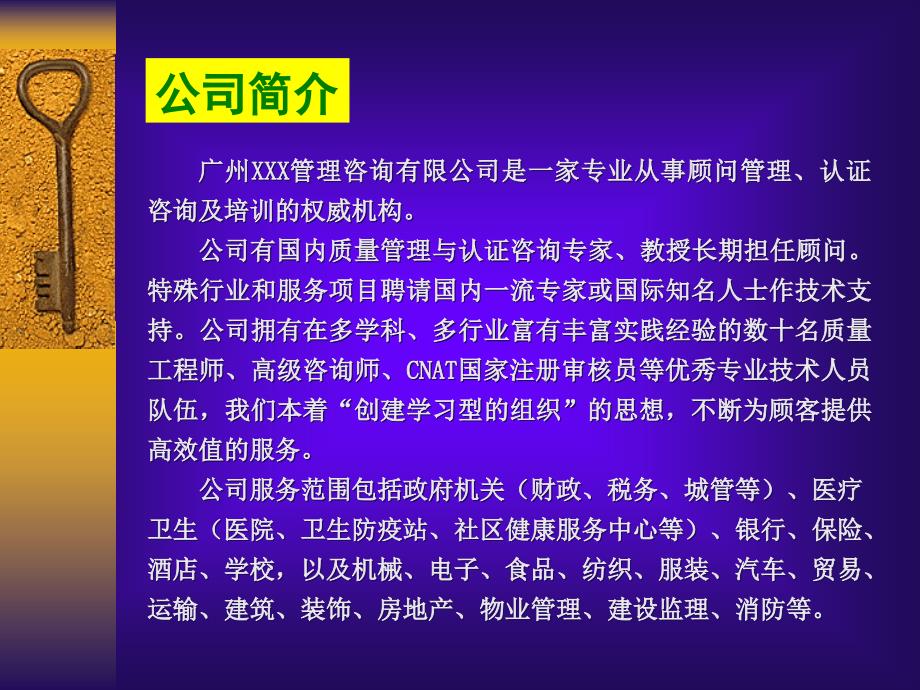 公司简介

广州XXX管理咨询有限公司是一家专业从事顾问管理、认证咨询及培训的权威机构。

公司有国内质量管理与认证咨询专家、教授长期担任顾问。特殊行业和服务项目聘请国内一流专家或国际知名人士作技术支持。公司拥有在多学科、多行业富有丰富实践经验的数十名质量工程师、高级咨询师、CNAT国家注册审核员等优秀专业技术人员队伍，我们本着“创建学习型的组织”的思想，不断为顾客提供高效值的服务。

公司服务范围包括政府机关（财政、税务、城管等）、医疗卫生（医院、卫生防疫站、社区健康服务中心等）、银行、保险、酒店、学校，以及机械、电子、食品、纺织、服装、汽车、贸易、运输、建筑、装饰、房地产、物业管理、建设监理、消防等。